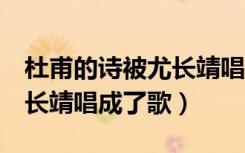 杜甫的诗被尤长靖唱
长靖唱成了歌）